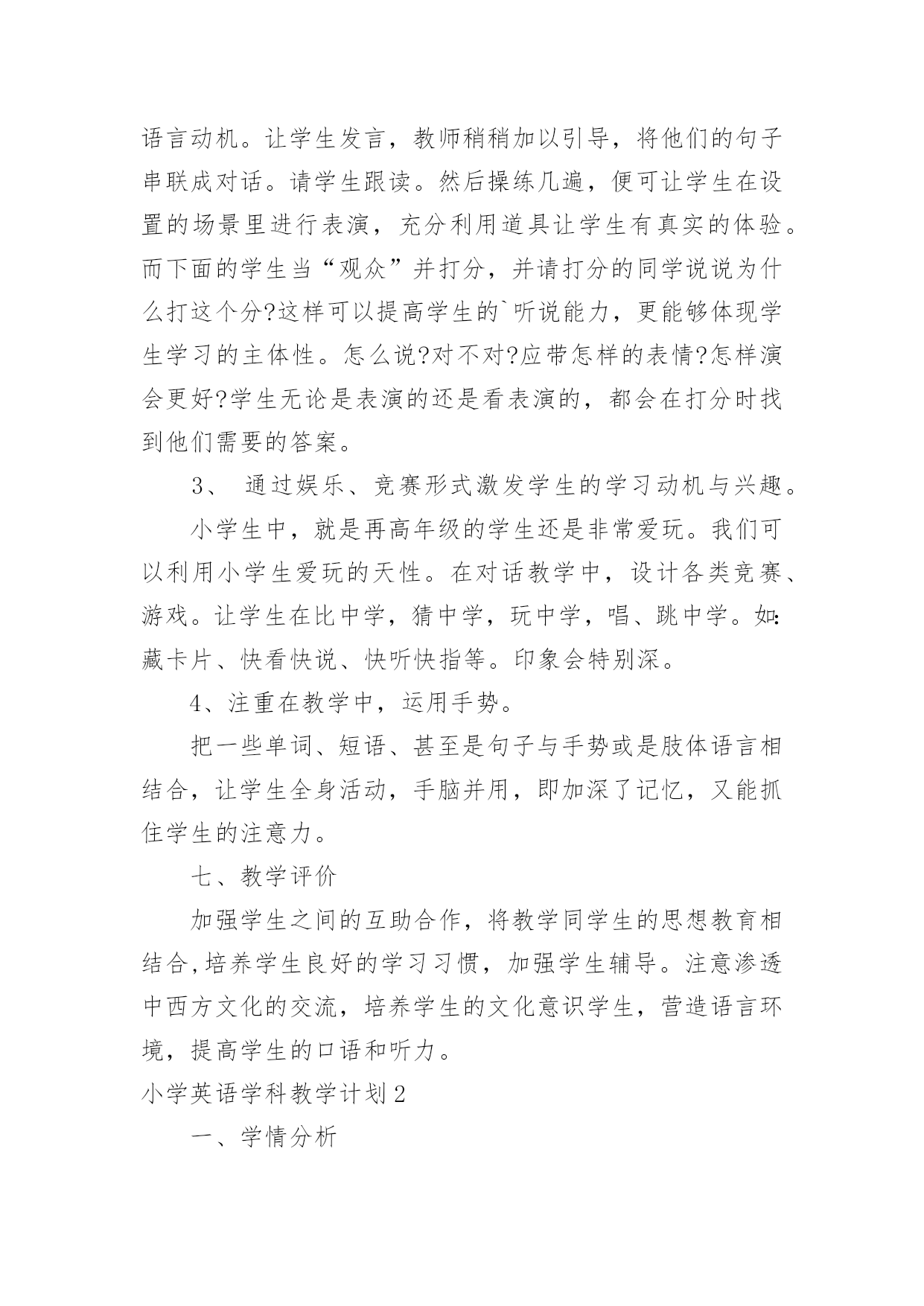 语言动机。让学生发言，教师稍稍加以引导，将他们的句子串联成对话。请学生跟读。然后操练几遍，便可让学生在设置的场景里进行表演，充分利用道具让学生有真实的体验。而下面的学生当“观众”并打分，并请打分的同学说说为什么打这个分?这样可以提高学生的`听说能力，更能够体现学生学习的主体性。怎么说?对不对?应带怎样的表情?怎样演会更好?学生无论是表演的还是看表演的，都会在打分时找到他们需要的答案。

3、 通过娱乐、竞赛形式激发学生的学习动机与兴趣。

小学生中，就是再高年级的学生还是非常爱玩。我们可以利用小学生爱玩的天性。在对话教学中，设计各类竞赛、游戏。让学生在比中学，猜中学，玩中学，唱、跳中学。如:藏卡片、快看快说、快听快指等。印象会特别深。

4、注重在教学中，运用手势。

把一些单词、短语、甚至是句子与手势或是肢体语言相结合，让学生全身活动，手脑并用，即加深了记忆，又能抓住学生的注意力。

七、教学评价

加强学生之间的互助合作，将教学同学生的思想教育相结合,培养学生良好的学习习惯，加强学生辅导。注意渗透中西方文化的交流，培养学生的文化意识学生，营造语言环境，提高学生的口语和听力。

小学英语学科教学计划2

一、学情分析